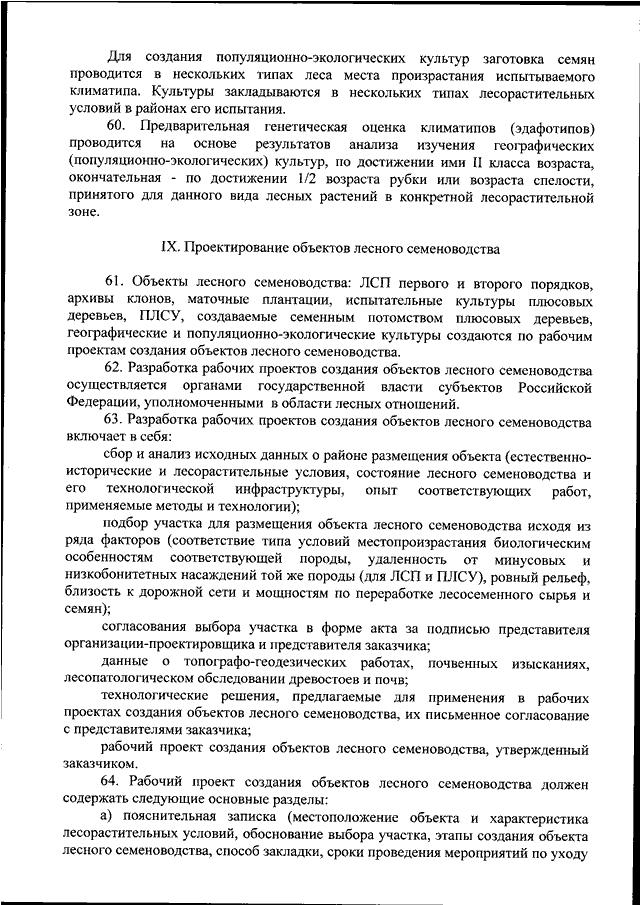 Для создания популяционно-экологических культур заготовка семян проводится в нескольких типах леса места произрастания испытываемого климатипа. Культуры закладываются в нескольких типах лесорастительных условий в районах его испытания.

60. Предварительная генетическая оценка климатипов (эдафотипов) проводится на основе результатов анализа изучения географических (популяционно-экологических) культур, по достижении ими II класса возраста, окончательная - по достижении 1/2 возраста рубки или возраста спелости, принятого для данного вида лесных растений в конкретной лесорастительной зоне.

IX. Проектирование объектов лесного семеноводства

61. Объекты лесного семеноводства: ЛСП первого и второго порядков, архивы клонов, маточные плантации, испытательные культуры плюсовых деревьев, ПЛСУ, создаваемые семенным потомством плюсовых деревьев, географические и популяционно-экологические культуры создаются по рабочим проектам создания объектов лесного семеноводства.

62. Разработка рабочих проектов создания объектов лесного семеноводства осуществляется органами государственной власти субъектов Российской Федерации, уполномоченными в области лесных отношений.

63. Разработка рабочих проектов создания объектов лесного семеноводства включает в себя:

сбор и анализ исходных данных о районе размещения объекта (естественно-исторические и лесорастительные условия, состояние лесного семеноводства и его технологической инфраструктуры, опыт соответствующих работ, применяемые методы и технологии);

подбор участка для размещения объекта лесного семеноводства исходя из ряда факторов (соответствие типа условий местопроизрастания биологическим особенностям соответствующей породы, удаленность от минусовых и низкобонитетных насаждений той же породы (для ЛСП и ПЛСУ), ровный рельеф, близость к дорожной сети и мощностям по переработке лесосеменного сырья и семян);

согласования выбора участка в форме акта за подписью представителя организации-проектировщика и представителя заказчика;

данные о топографо-геодезических работах, почвенных изысканиях, лесопатологическом обследовании древостоев и почв;

технологические решения, предлагаемые для применения в рабочих проектах создания объектов лесного семеноводства, их письменное согласование с представителями заказчика;

рабочий проект создания объектов лесного семеноводства, утвержденный заказчиком.

64. Рабочий проект создания объектов лесного семеноводства должен содержать следующие основные разделы:

а) пояснительная записка (местоположение объекта и характеристика лесорастительных условий, обоснование выбора участка, этапы создания объекта лесного семеноводства, способ закладки, сроки проведения мероприятий по уходу